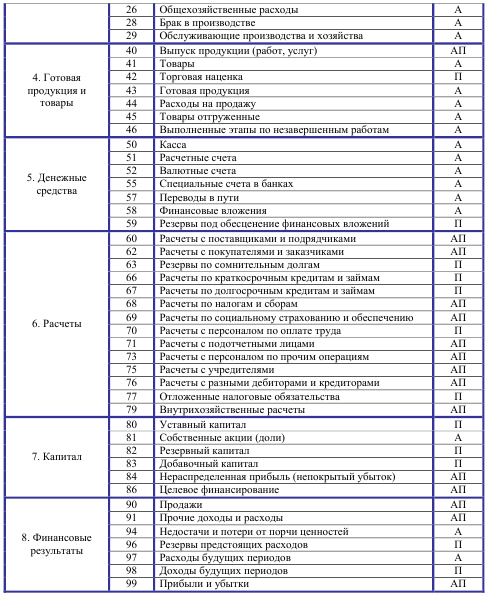 |  |  |  |  |
|---|---|---|---|
|  | 26 | Общехозяйственные расходы | А |
|  | 28 | Брак в производстве | А |
|  | 29 | Обслуживающие производства и хозяйства | А |
| 4. Готовая продукция и товары | 40 | Выпуск продукции (работ, услуг) | АП |
|  | 41 | Товары | А |
|  | 42 | Торговая наценка | П |
|  | 43 | Готовая продукция | А |
|  | 44 | Расходы на продажу | А |
|  | 45 | Товары отгруженные | А |
|  | 46 | Выполненные этапы по незавершенным работам | А |
| 5. Денежные средства | 50 | Касса | А |
|  | 51 | Расчетные счета | А |
|  | 52 | Валютные счета | А |
|  | 55 | Специальные счета в банках | А |
|  | 57 | Переводы в пути | А |
|  | 58 | Финансовые вложения | А |
|  | 59 | Резервы под обесценение финансовых вложений | П |
| 6. Расчеты | 60 | Расчеты с поставщиками и подрядчиками | АП |
|  | 62 | Расчеты с покупателями и заказчиками | АП |
|  | 63 | Резервы по сомнительным долгам | П |
|  | 66 | Расчеты по краткосрочным кредитам и займам | П |
|  | 67 | Расчеты по долгосрочным кредитам и займам | П |
|  | 68 | Расчеты по налогам и сборам | АП |
|  | 69 | Расчеты по социальному страхованию и обеспечению | АП |
|  | 70 | Расчеты с персоналом по оплате труда | П |
|  | 71 | Расчеты с подотчетными лицами | АП |
|  | 73 | Расчеты с персоналом по прочим операциям | АП |
|  | 75 | Расчеты с учредителями | АП |
|  | 76 | Расчеты с разными дебиторами и кредиторами | АП |
|  | 77 | Отложенные налоговые обязательства | П |
|  | 79 | Внутрихозяйственные расчеты | АП |
| 7. Капитал | 80 | Уставный капитал | П |
|  | 81 | Собственные акции (доли) | А |
|  | 82 | Резервный капитал | П |
|  | 83 | Добавочный капитал | П |
|  | 84 | Нераспределенная прибыль (непокрытый убыток) | АП |
|  | 86 | Целевое финансирование | АП |
| 8. Финансовые результаты | 90 | Продажи | АП |
|  | 91 | Прочие доходы и расходы | АП |
|  | 94 | Недостачи и потери от порчи ценностей | А |
|  | 96 | Резервы предстоящих расходов | П |
|  | 97 | Расходы будущих периодов | А |
|  | 98 | Доходы будущих периодов | П |
|  | 99 | Прибыли и убытки | АП |